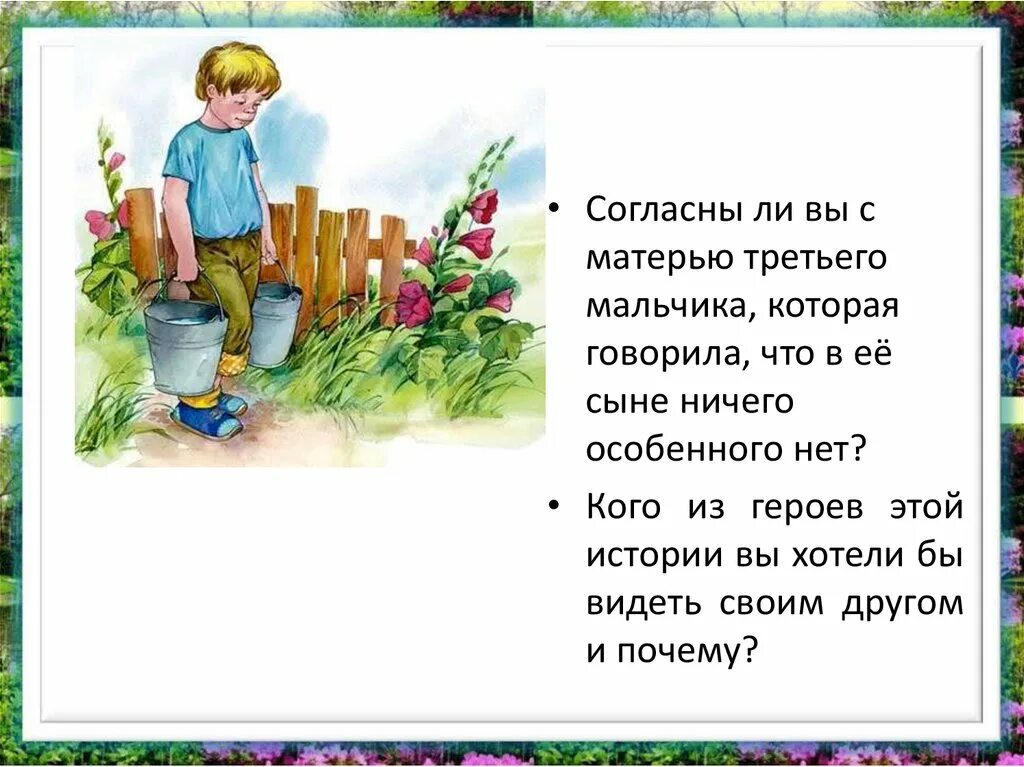 • Согласны ли вы с матерью третьего мальчика, которая говорила, что в её сыне ничего особенного нет?

• Кого из героев этой истории вы хотели бы видеть своим другом и почему?